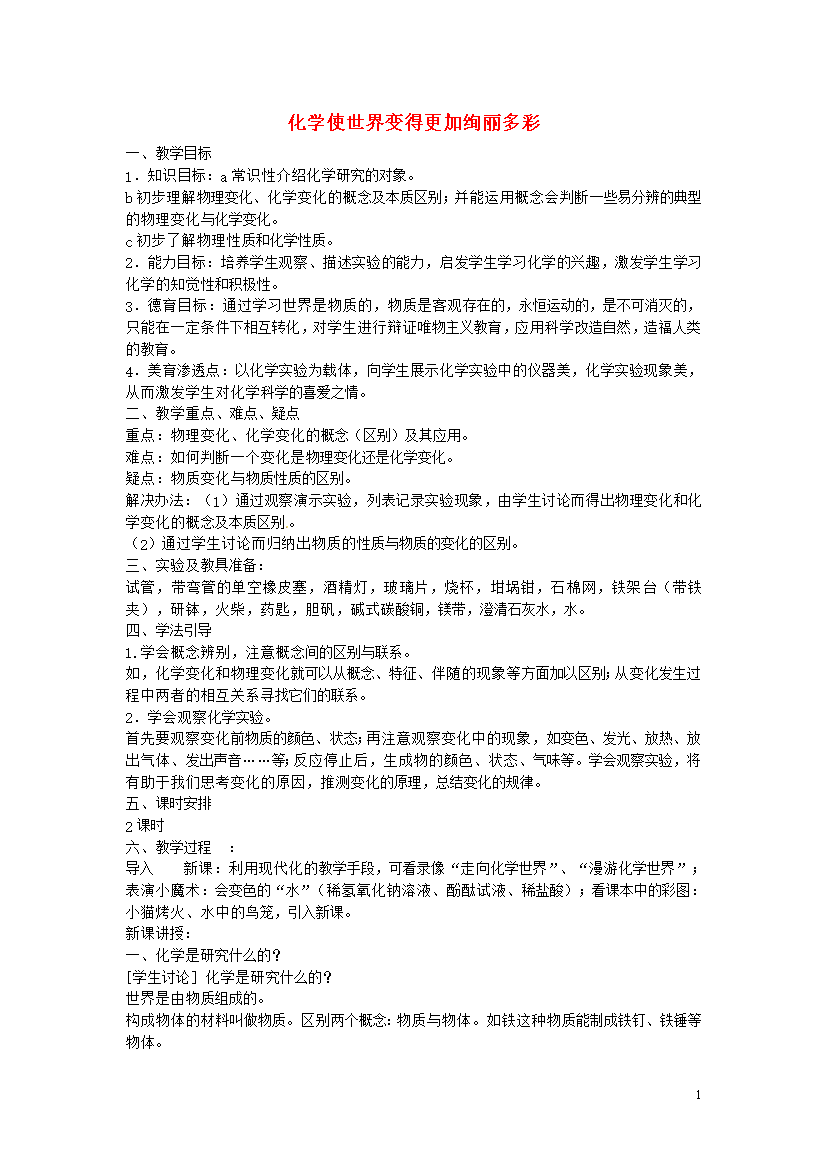 化学使世界变得更加绚丽多彩

一、教学目标

1．知识目标：a常识性介绍化学研究的对象。

b初步理解物理变化、化学变化的概念及本质区别；并能运用概念会判断一些易分辨的典型的物理变化与化学变化。

c初步了解物理性质和化学性质。

2．能力目标：培养学生观察、描述实验的能力，启发学生学习化学的兴趣，激发学生学习化学的知觉性和积极性。

3．德育目标：通过学习世界是物质的，物质是客观存在的，永恒运动的，是不可消灭的，只能在一定条件下相互转化，对学生进行辩证唯物主义教育，应用科学改造自然，造福人类的教育。

4．美育渗透点：以化学实验为载体，向学生展示化学实验中的仪器美，化学实验现象美，从而激发学生对化学科学的喜爱之情。

二、教学重点、难点、疑点

重点：物理变化、化学变化的概念（区别）及其应用。

难点：如何判断一个变化是物理变化还是化学变化。

疑点：物质变化与物质性质的区别。

解决办法：（1）通过观察演示实验，列表记录实验现象，由学生讨论而得出物理变化和化学变化的概念及本质区别。

（2）通过学生讨论而归纳出物质的性质与物质的变化的区别。

三、实验及教具准备：

试管，带弯管的单空橡皮塞，酒精灯，玻璃片，烧杯，坩埚钳，石棉网，铁架台（带铁夹），研钵，火柴，药匙，胆矾，碱式碳酸铜，镁带，澄清石灰水，水。

四、学法引导

1.学会概念辨别，注意概念间的区别与联系。

如，化学变化和物理变化就可以从概念、特征、伴随的现象等方面加以区别；从变化发生过程中两者的相互关系寻找它们的联系。

2．学会观察化学实验。

首先要观察变化前物质的颜色、状态；再注意观察变化中的现象，如变色、发光、放热、放出气体、发出声音……等；反应停止后，生成物的颜色、状态、气味等。学会观察实验，将有助于我们思考变化的原因，推测变化的原理，总结变化的规律。

五、课时安排

2课时

六、教学过程 ：

导入 新课：利用现代化的教学手段，可看录像“走向化学世界”、“漫游化学世界”；表演小魔术：会变色的“水”（稀氢氧化钠溶液、酚酞试液、稀盐酸）；看课本中的彩图：小猫烤火、水中的鸟笼，引入新课。

新课讲授：

一、化学是研究什么的？

[学生讨论] 化学是研究什么的？

世界是由物质组成的。

构成物体的材料叫做物质。区别两个概念：物质与物体。如铁这种物质能制成铁钉、铁锤等物体。

1